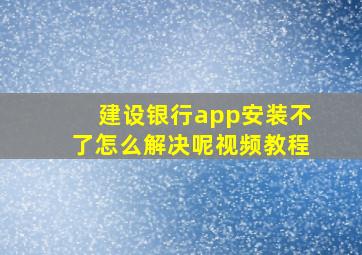 建设银行app安装不了怎么解决呢视频教程